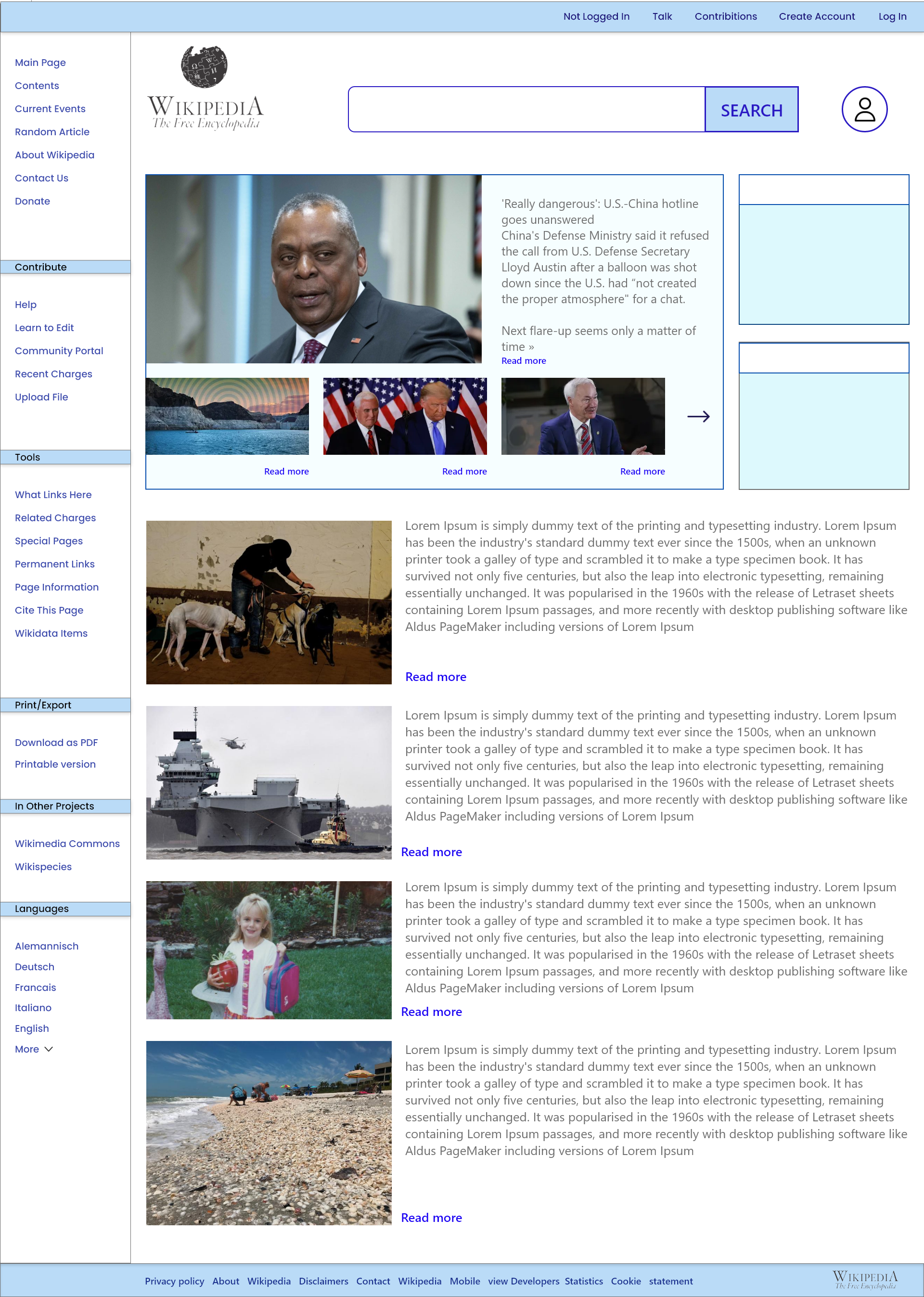 Not Logged In Talk Contribitions Create Account Log In

Main Page
Contents
Current Events
Random Article
About Wikipedia
Contact Us
Donate

Contribute

Help
Learn to Edit
Community Portal
Recent Charges
Upload File

Tools

What Links Here
Related Charges
Special Pages
Permanent Links
Page Information
Cite This Page
Wikidata Items

Print/Export

Download as PDF
Printable version

In Other Projects

Wikimedia Commons
Wikispecies

Languages

Alemannisch
Deutsch
Francais
Italiano
English
More

WIKIPEDIA
The Free Encyclopedia

SEARCH

'Really dangerous': U.S.-China hotline goes unanswered
China's Defense Ministry said it refused the call from U.S. Defense Secretary Lloyd Austin after a balloon was shot down since the U.S. had "not created the proper atmosphere" for a chat.

Next flare-up seems only a matter of time »
Read more

Read more Read more Read more

Lorem Ipsum is simply dummy text of the printing and typesetting industry. Lorem Ipsum has been the industry's standard dummy text ever since the 1500s, when an unknown printer took a galley of type and scrambled it to make a type specimen book. It has survived not only five centuries, but also the leap into electronic typesetting, remaining essentially unchanged. It was popularised in the 1960s with the release of Letraset sheets containing Lorem Ipsum passages, and more recently with desktop publishing software like Aldus PageMaker including versions of Lorem Ipsum

Read more

Lorem Ipsum is simply dummy text of the printing and typesetting industry. Lorem Ipsum has been the industry's standard dummy text ever since the 1500s, when an unknown printer took a galley of type and scrambled it to make a type specimen book. It has survived not only five centuries, but also the leap into electronic typesetting, remaining essentially unchanged. It was popularised in the 1960s with the release of Letraset sheets containing Lorem Ipsum passages, and more recently with desktop publishing software like Aldus PageMaker including versions of Lorem Ipsum

Read more

Lorem Ipsum is simply dummy text of the printing and typesetting industry. Lorem Ipsum has been the industry's standard dummy text ever since the 1500s, when an unknown printer took a galley of type and scrambled it to make a type specimen book. It has survived not only five centuries, but also the leap into electronic typesetting, remaining essentially unchanged. It was popularised in the 1960s with the release of Letraset sheets containing Lorem Ipsum passages, and more recently with desktop publishing software like Aldus PageMaker including versions of Lorem Ipsum

Read more

Lorem Ipsum is simply dummy text of the printing and typesetting industry. Lorem Ipsum has been the industry's standard dummy text ever since the 1500s, when an unknown printer took a galley of type and scrambled it to make a type specimen book. It has survived not only five centuries, but also the leap into electronic typesetting, remaining essentially unchanged. It was popularised in the 1960s with the release of Letraset sheets containing Lorem Ipsum passages, and more recently with desktop publishing software like Aldus PageMaker including versions of Lorem Ipsum

Read more

Privacy policy About Wikipedia Disclaimers Contact Wikipedia Mobile view Developers Statistics Cookie statement

WIKIPEDIA
The Free Encyclopedia